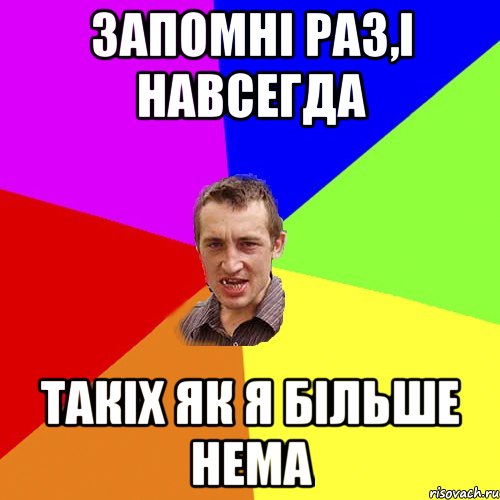 ЗАПОМНІ РАЗ,І НАВСЕГДА

ТАКІХ ЯК Я БІЛЬШЕ НЕМА

risovach.ru